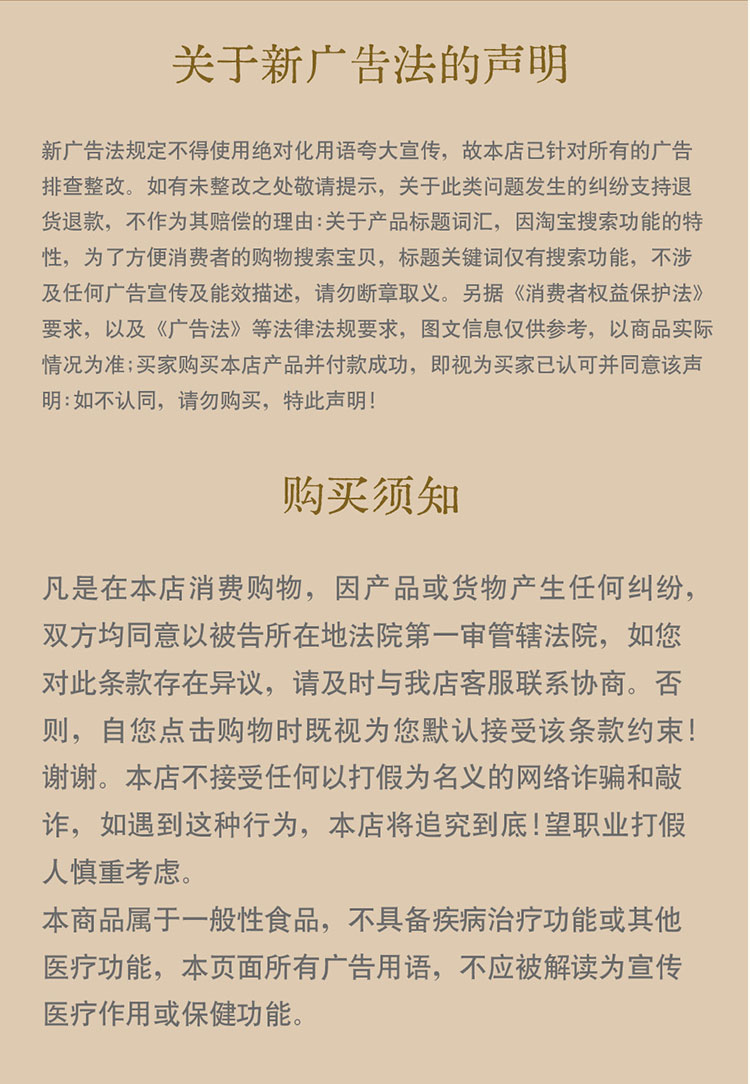 关于新广告法的声明

新广告法规定不得使用绝对化用语夸大宣传，故本店已针对所有的广告排查整改。如有未整改之处敬请提示，关于此类问题发生的纠纷支持退货退款，不作为其赔偿的理由:关于产品标题词汇，因淘宝搜索功能的特性，为了方便消费者的购物搜索宝贝，标题关键词仅有搜索功能，不涉及任何广告宣传及能效描述，请勿断章取义。另据《消费者权益保护法》要求，以及《广告法》等法律法规要求，图文信息仅供参考，以商品实际情况为准;买家购买本店产品并付款成功，即视为买家已认可并同意该声明:如不认同，请勿购买，特此声明!

购买须知

凡是在本店消费购物，因产品或货物产生任何纠纷，双方均同意以被告所在地法院第一审管辖法院，如您对此条款存在异议，请及时与我店客服联系协商。否则，自您点击购物时既视为您默认接受该条款约束!谢谢。本店不接受任何以打假为名义的网络诈骗和敲诈，如遇到这种行为，本店将追究到底!望职业打假人慎重考虑。
本商品属于一般性食品，不具备疾病治疗功能或其他医疗功能，本页面所有广告用语，不应被解读为宣传医疗作用或保健功能。